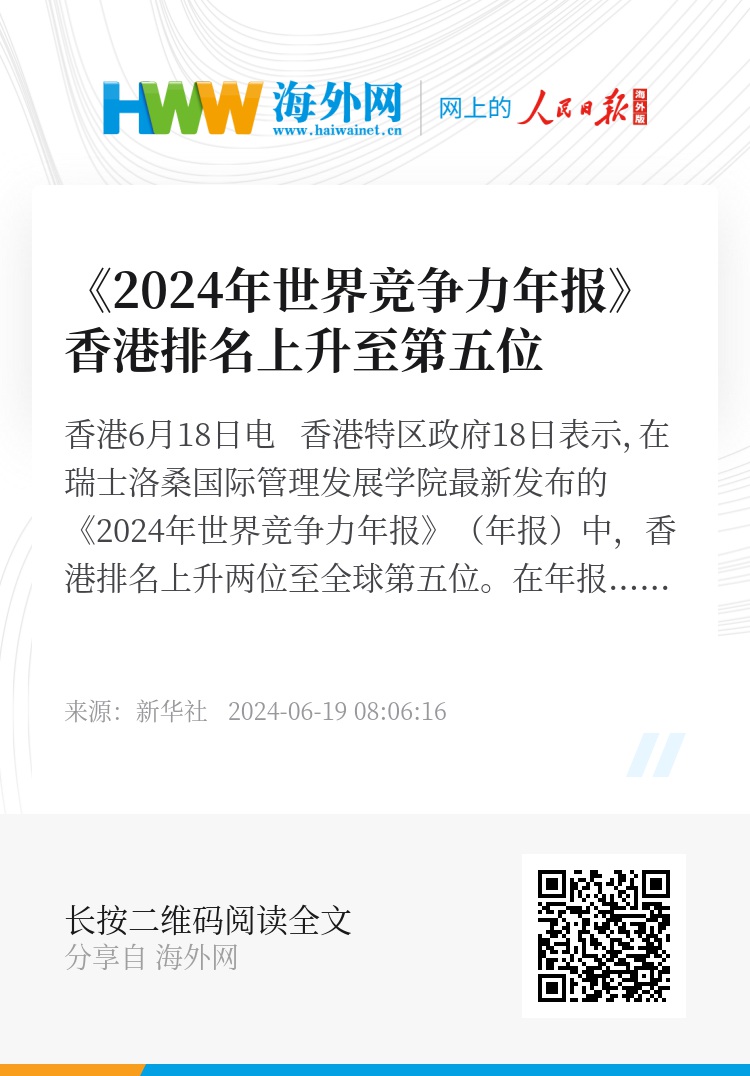 HWW 海外网
www.haiwainet.cn

网上的 人民日报 海外版

《2024年世界竞争力年报》香港排名上升至第五位

香港6月18日电 香港特区政府18日表示, 在瑞士洛桑国际管理发展学院最新发布的《2024年世界竞争力年报》（年报）中，香港排名上升两位至全球第五位。在年报……

来源：新华社 2024-06-19 08:06:16

长按二维码阅读全文
分享自 海外网